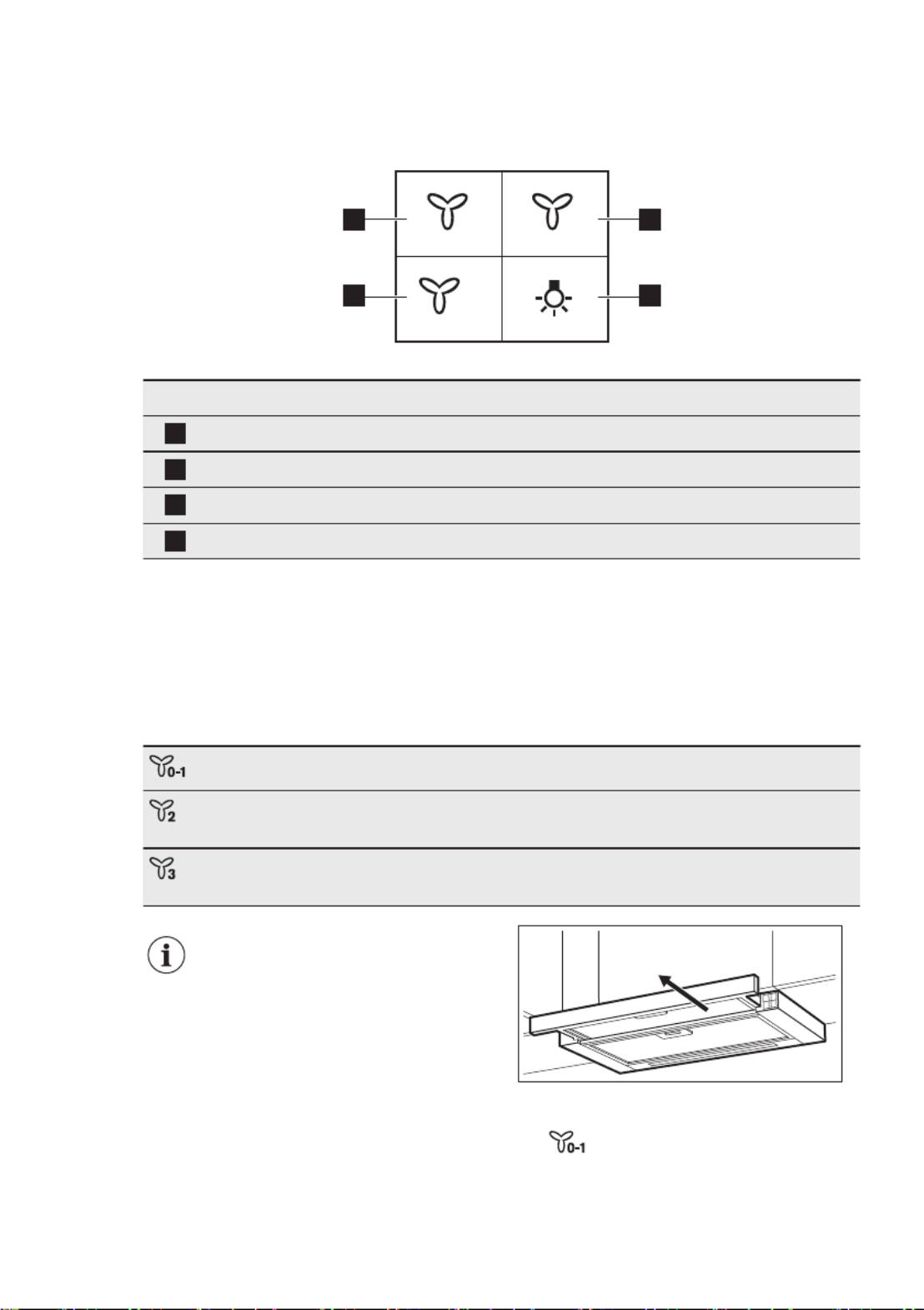 0-1

2

3

0-1